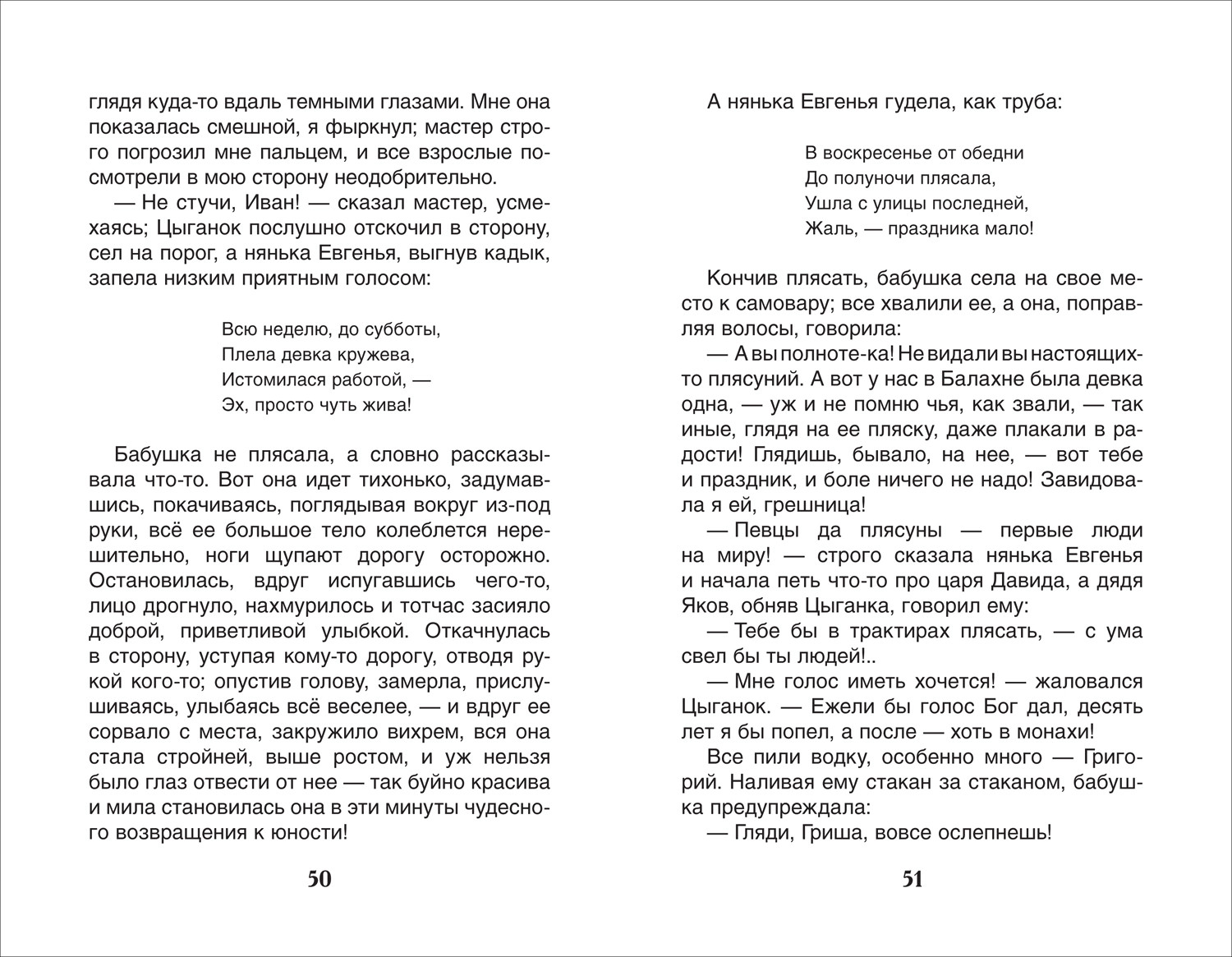 глядя куда-то вдаль темными глазами. Мне она показалась смешной, я фыркнул; мастер строго погрозил мне пальцем, и все взрослые посмотрели в мою сторону неодобрительно.

— Не стучи, Иван! — сказал мастер, усмехаясь; Цыганок послушно отскочил в сторону, сел на порог, а нянька Евгенья, выгнув кадык, запела низким приятным голосом:

Всю неделю, до субботы,
Плела девка кружева,
Истомилася работой, —
Эх, просто чуть жива!

Бабушка не плясала, а словно рассказывала что-то. Вот она идет тихонько, задумавшись, покачиваясь, поглядывая вокруг из-под руки, всё ее большое тело колеблется нерешительно, ноги щупают дорогу осторожно. Остановилась, вдруг испугавшись чего-то, лицо дрогнуло, нахмурилось и тотчас засияло доброй, приветливой улыбкой. Откачнулась в сторону, уступая кому-то дорогу, отводя рукой кого-то; опустив голову, замерла, прислушиваясь, улыбаясь всё веселее, — и вдруг ее сорвало с места, закружило вихрем, вся она стала стройней, выше ростом, и уж нельзя было глаз отвести от нее — так буйно красива и мила становилась она в эти минуты чудесного возвращения к юности!

50

А нянька Евгенья гудела, как труба:

В воскресенье от обедни
До полуночи плясала,
Ушла с улицы последней,
Жаль, — праздника мало!

Кончив плясать, бабушка села на свое место к самовару; все хвалили ее, а она, поправляя волосы, говорила:

— А вы полноте-ка! Не видали вы настоящих-то плясуний. А вот у нас в Балахне была девка одна, — уж и не помню чья, как звали, — так иные, глядя на ее пляску, даже плакали в радости! Глядишь, бывало, на нее, — вот тебе и праздник, и боле ничего не надо! Завидовала я ей, грешница!

— Певцы да плясуны — первые люди на миру! — строго сказала нянька Евгенья и начала петь что-то про царя Давида, а дядя Яков, обняв Цыганка, говорил ему:

— Тебе бы в трактирах плясать, — с ума свел бы ты людей!..

— Мне голос иметь хочется! — жаловался Цыганок. — Ежели бы голос Бог дал, десять лет я бы попел, а после — хоть в монахи!

Все пили водку, особенно много — Григорий. Наливая ему стакан за стаканом, бабушка предупреждала:

— Гляди, Гриша, вовсе ослепнешь!

51